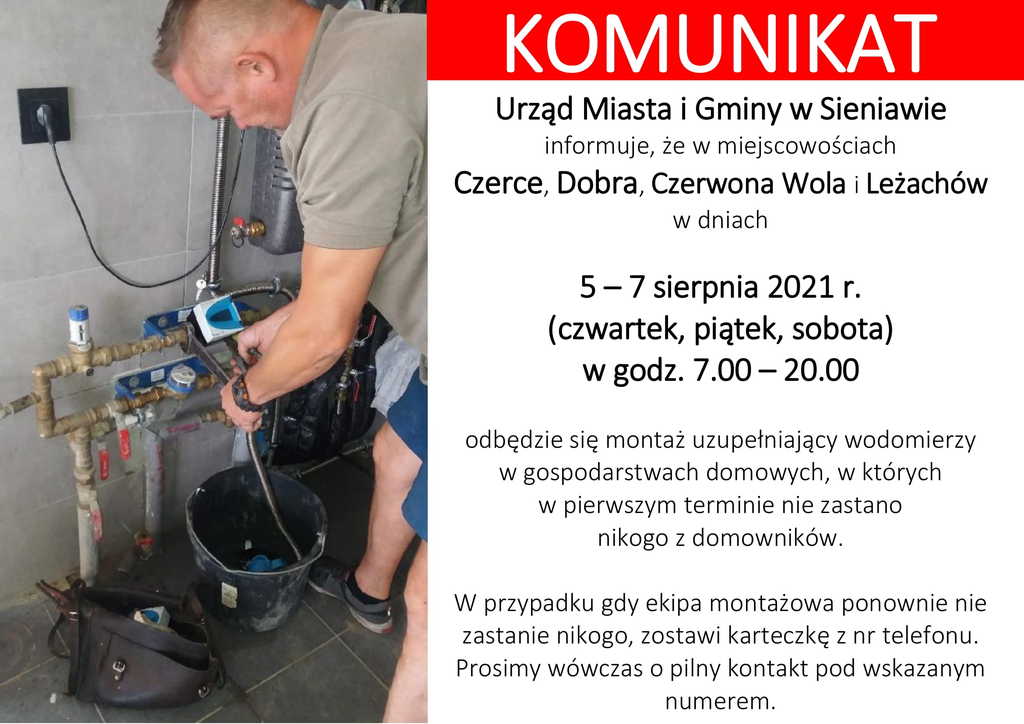 KOMUNIKAT

Urząd Miasta i Gminy w Sieniawie
informuje, że w miejscowościach
Czerce, Dobra, Czerwona Wola i Leżachów
w dniach

5 – 7 sierpnia 2021 r.
(czwartek, piątek, sobota)
w godz. 7.00 – 20.00

odbędzie się montaż uzupełniający wodomierzy w gospodarstwach domowych, w których w pierwszym terminie nie zastano nikogo z domowników.

W przypadku gdy ekipa montażowa ponownie nie zastanie nikogo, zostawi karteczkę z nr telefonu. Prosimy wówczas o pilny kontakt pod wskazanym numerem.